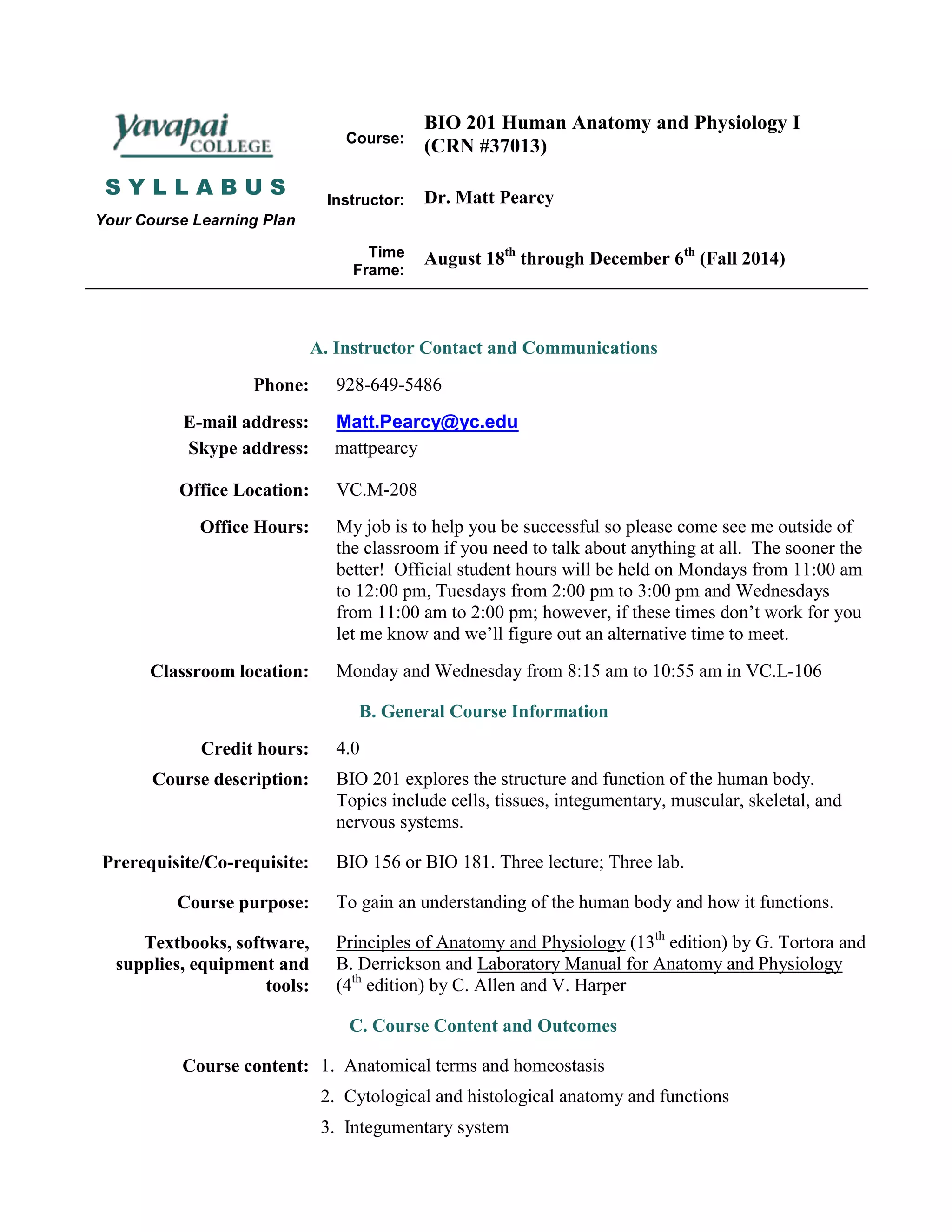 Yavapai COLLEGE

SYLLABUS

Your Course Learning Plan

Course: BIO 201 Human Anatomy and Physiology I (CRN #37013)

Instructor: Dr. Matt Pearcy

Time Frame: August 18$^{th}$ through December 6$^{th}$ (Fall 2014)

A. Instructor Contact and Communications

Phone: 928-649-5486

E-mail address: Matt.Pearcy@yc.edu

Skype address: mattpearcy

Office Location: VC.M-208

Office Hours: My job is to help you be successful so please come see me outside of the classroom if you need to talk about anything at all. The sooner the better! Official student hours will be held on Mondays from 11:00 am to 12:00 pm, Tuesdays from 2:00 pm to 3:00 pm and Wednesdays from 11:00 am to 2:00 pm; however, if these times don't work for you let me know and we'll figure out an alternative time to meet.

Classroom location: Monday and Wednesday from 8:15 am to 10:55 am in VC.L-106

B. General Course Information

Credit hours: 4.0

Course description: BIO 201 explores the structure and function of the human body. Topics include cells, tissues, integumentary, muscular, skeletal, and nervous systems.

Prerequisite/Co-requisite: BIO 156 or BIO 181. Three lecture; Three lab.

Course purpose: To gain an understanding of the human body and how it functions.

Textbooks, software, supplies, equipment and tools: Principles of Anatomy and Physiology (13$^{th}$ edition) by G. Tortora and B. Derrickson and Laboratory Manual for Anatomy and Physiology (4$^{th}$ edition) by C. Allen and V. Harper

C. Course Content and Outcomes

Course content:
1. Anatomical terms and homeostasis
2. Cytological and histological anatomy and functions
3. Integumentary system